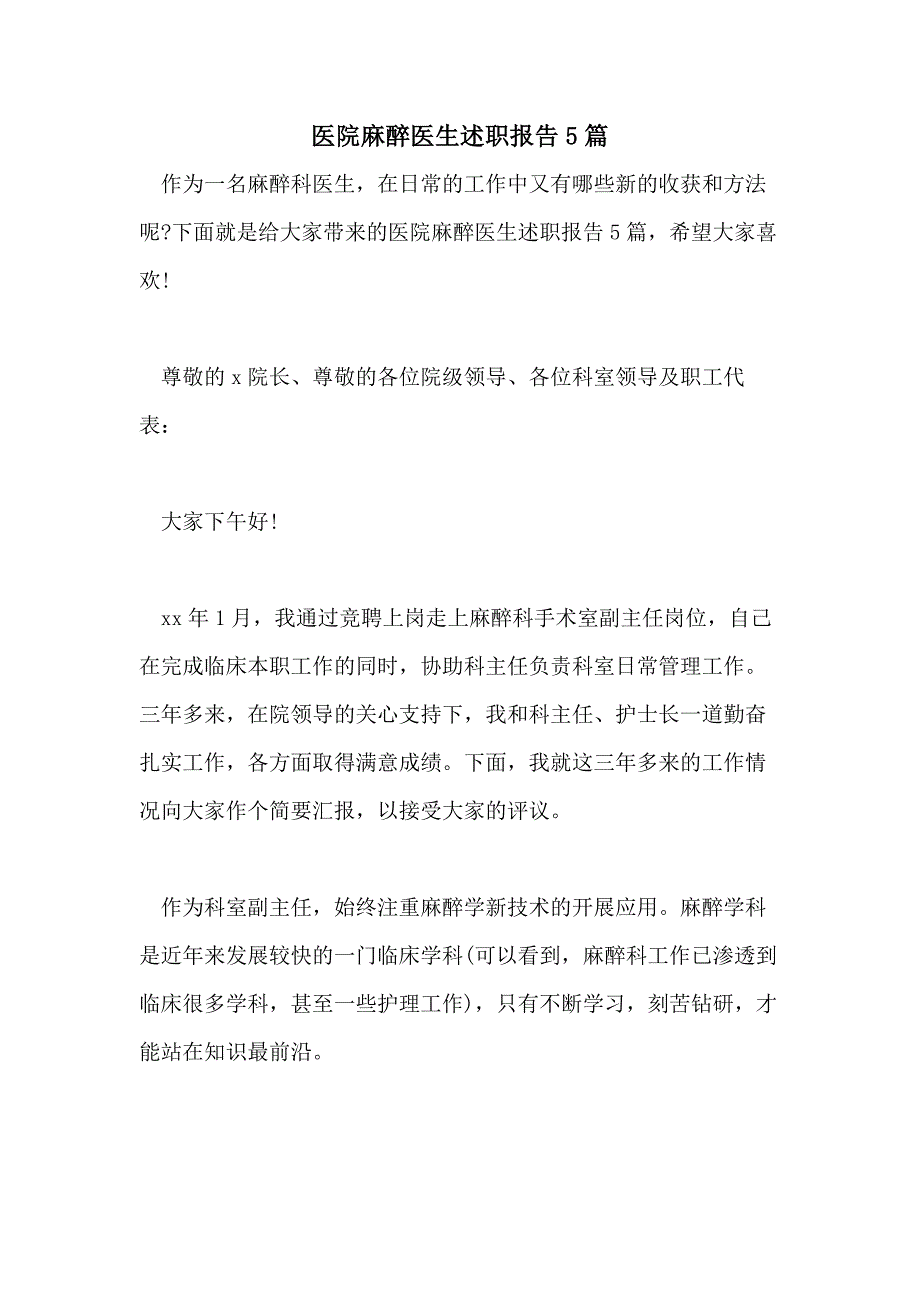 医院麻醉医生述职报告5篇

作为一名麻醉科医生，在日常的工作中又有哪些新的收获和方法呢?下面就是给大家带来的医院麻醉医生述职报告5篇，希望大家喜欢!

尊敬的x院长、尊敬的各位院级领导、各位科室领导及职工代表：

大家下午好!

xx年1月，我通过竞聘上岗走上麻醉科手术室副主任岗位，自己在完成临床本职工作的同时，协助科主任负责科室日常管理工作。三年多来，在院领导的关心支持下，我和科主任、护士长一道勤奋扎实工作，各方面取得满意成绩。下面，我就这三年多来的工作情况向大家作个简要汇报，以接受大家的评议。

作为科室副主任，始终注重麻醉学新技术的开展应用。麻醉学科是近年来发展较快的一门临床学科(可以看到，麻醉科工作已渗透到临床很多学科，甚至一些护理工作)，只有不断学习，刻苦钻研，才能站在知识最前沿。